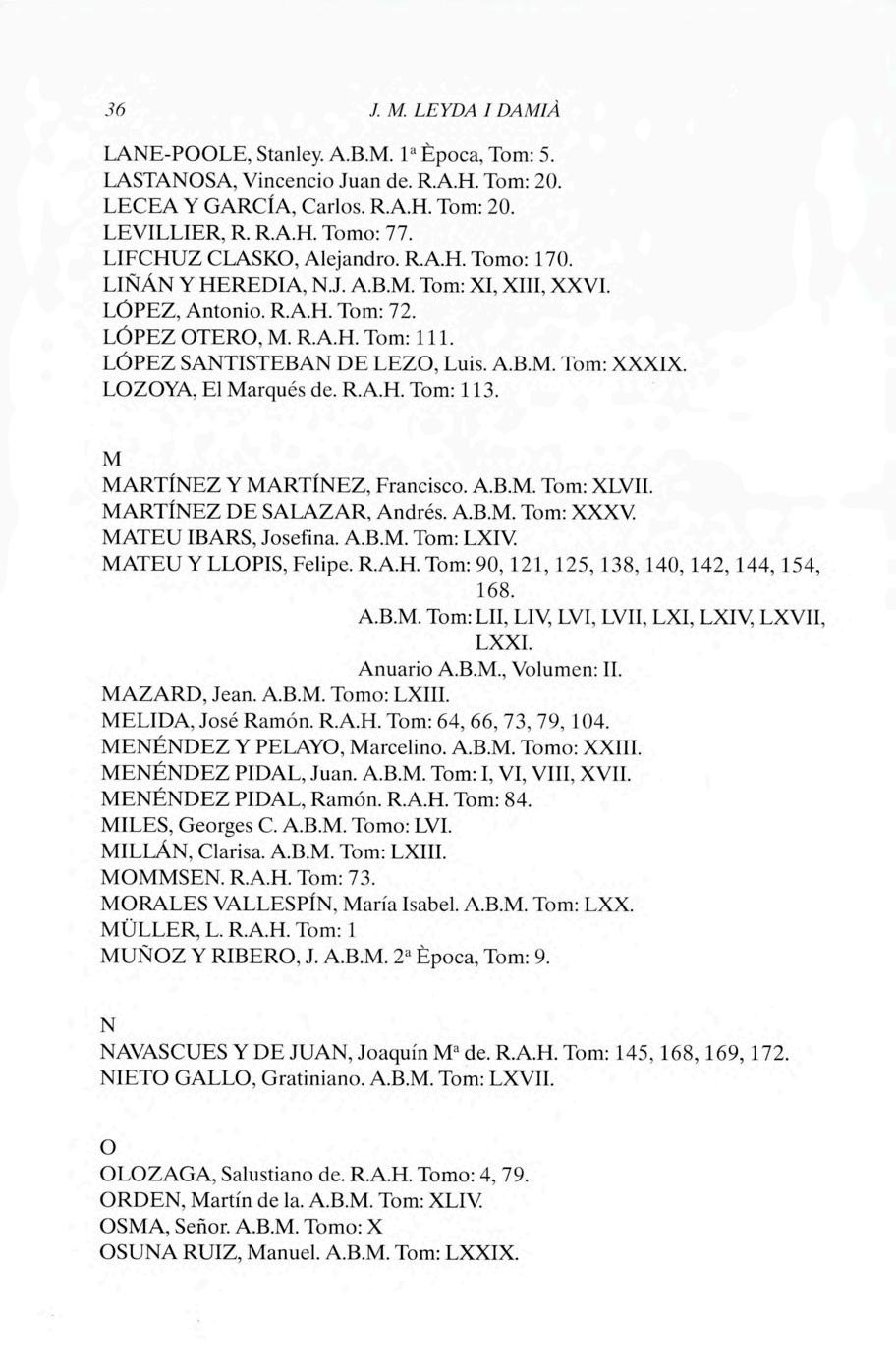 36 J. M. LEYDA I DAMIÀ

LANE-POOLE, Stanley. A.B.M. 1ª Època, Tom: 5.
LASTANOSA, Vincencio Juan de. R.A.H. Tom: 20.
LECEA Y GARCÍA, Carlos. R.A.H. Tom: 20.
LEVILLIER, R. R.A.H. Tomo: 77.
LIFCHUZ CLASKO, Alejandro. R.A.H. Tomo: 170.
LIÑÁN Y HEREDIA, N.J. A.B.M. Tom: XI, XIII, XXVI.
LÓPEZ, Antonio. R.A.H. Tom: 72.
LÓPEZ OTERO, M. R.A.H. Tom: 111.
LÓPEZ SANTISTEBAN DE LEZO, Luis. A.B.M. Tom: XXXIX.
LOZOYA, El Marqués de. R.A.H. Tom: 113.

M
MARTÍNEZ Y MARTÍNEZ, Francisco. A.B.M. Tom: XLVII.
MARTÍNEZ DE SALAZAR, Andrés. A.B.M. Tom: XXXV.
MATEU IBARS, Josefina. A.B.M. Tom: LXIV.
MATEU Y LLOPIS, Felipe. R.A.H. Tom: 90, 121, 125, 138, 140, 142, 144, 154, 168.
A.B.M. Tom: LII, LIV, LVI, LVII, LXI, LXIV, LXVII, LXXI.
Anuario A.B.M., Volumen: II.
MAZARD, Jean. A.B.M. Tomo: LXIII.
MELIDA, José Ramón. R.A.H. Tom: 64, 66, 73, 79, 104.
MENÉNDEZ Y PELAYO, Marcelino. A.B.M. Tomo: XXIII.
MENÉNDEZ PIDAL, Juan. A.B.M. Tom: I, VI, VIII, XVII.
MENÉNDEZ PIDAL, Ramón. R.A.H. Tom: 84.
MILES, Georges C. A.B.M. Tomo: LVI.
MILLÁN, Clarisa. A.B.M. Tom: LXIII.
MOMMSEN. R.A.H. Tom: 73.
MORALES VALLESPÍN, María Isabel. A.B.M. Tom: LXX.
MÜLLER, L. R.A.H. Tom: 1
MUÑOZ Y RIBERO, J. A.B.M. 2ª Època, Tom: 9.

N
NAVASCUES Y DE JUAN, Joaquín Mª de. R.A.H. Tom: 145, 168, 169, 172.
NIETO GALLO, Gratiniano. A.B.M. Tom: LXVII.

O
OLOZAGA, Salustiano de. R.A.H. Tomo: 4, 79.
ORDEN, Martín de la. A.B.M. Tom: XLIV.
OSMA, Señor. A.B.M. Tomo: X
OSUNA RUIZ, Manuel. A.B.M. Tom: LXXIX.